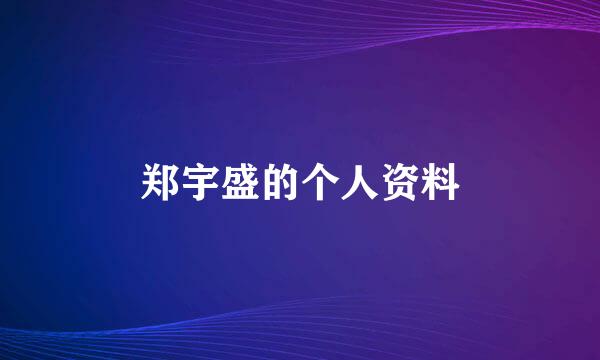 郑宇盛的个人资料